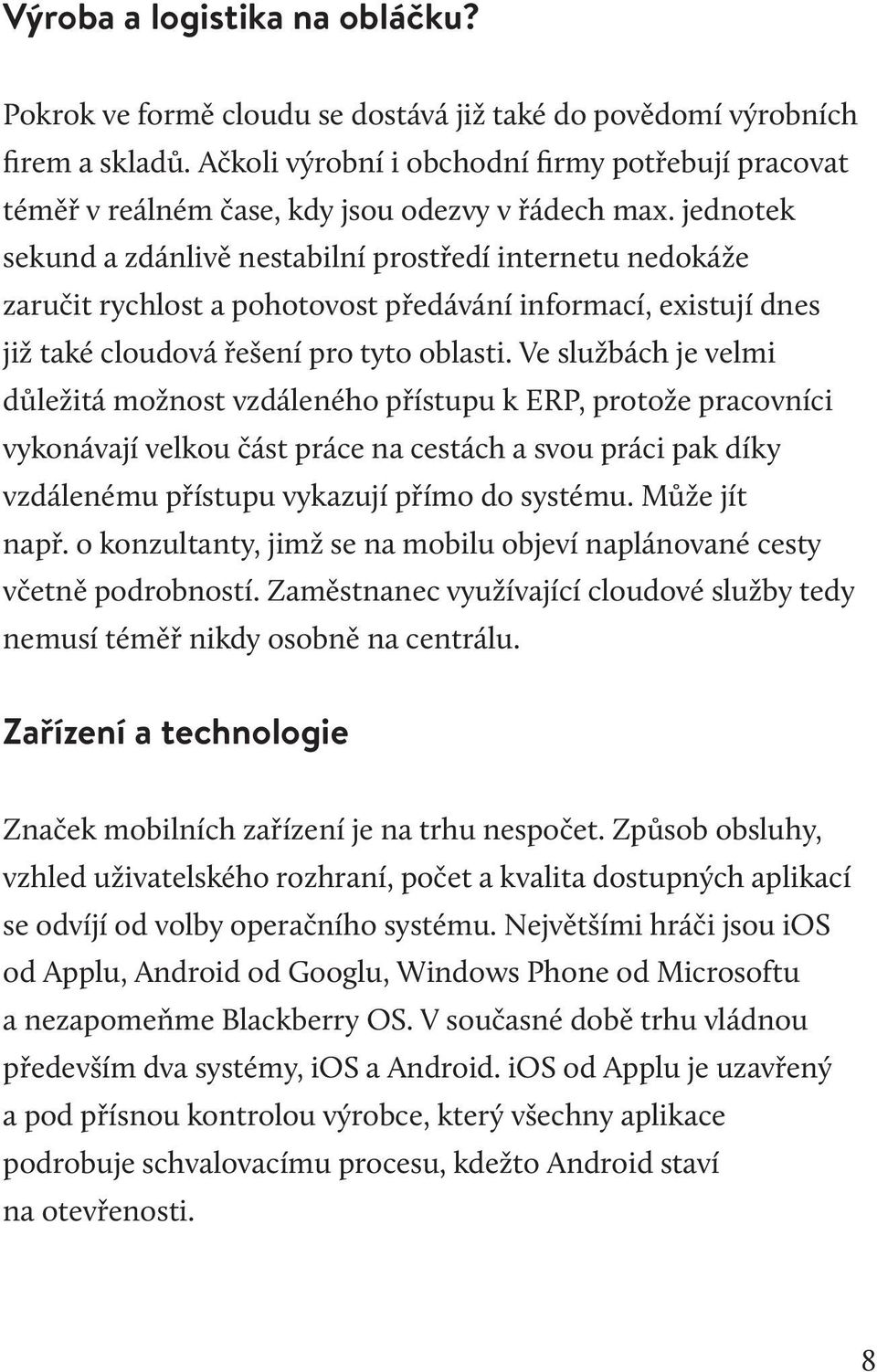 Výroba a logistika na obláčku?

Pokrok ve formě cloudu se dostává již také do povědomí výrobních firem a skladů. Ačkoli výrobní i obchodní firmy potřebují pracovat téměř v reálném čase, kdy jsou odezvy v řádech max. jednotek sekund a zdánlivě nestabilní prostředí internetu nedokáže zaručit rychlost a pohotovost předávání informací, existují dnes již také cloudová řešení pro tyto oblasti. Ve službách je velmi důležitá možnost vzdáleného přístupu k ERP, protože pracovníci vykonávají velkou část práce na cestách a svou práci pak díky vzdálenému přístupu vykazují přímo do systému. Může jít např. o konzultanty, jimž se na mobilu objeví naplánované cesty včetně podrobností. Zaměstnanec využívající cloudové služby tedy nemusí téměř nikdy osobně na centrálu.

Zařízení a technologie

Značek mobilních zařízení je na trhu nespočet. Způsob obsluhy, vzhled uživatelského rozhraní, počet a kvalita dostupných aplikací se odvíjí od volby operačního systému. Největšími hráči jsou iOS od Applu, Android od Googlu, Windows Phone od Microsoftu a nezapomeňme Blackberry OS. V současné době trhu vládnou především dva systémy, iOS a Android. iOS od Applu je uzavřený a pod přísnou kontrolou výrobce, který všechny aplikace podrobuje schvalovacímu procesu, kdežto Android staví na otevřenosti.

8